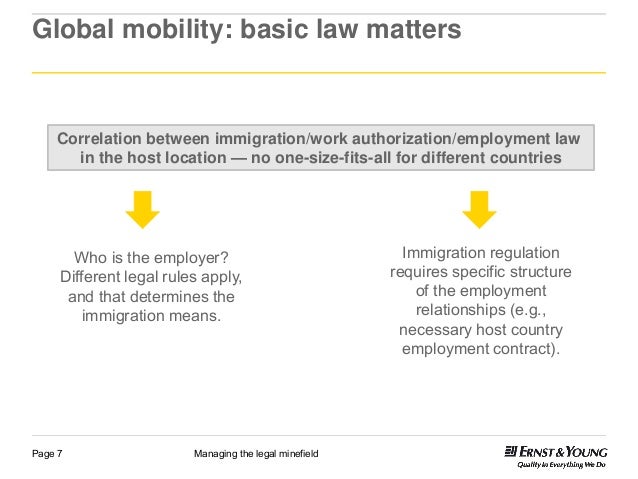 Global mobility: basic law matters

Correlation between immigration/work authorization/employment law in the host location — no one-size-fits-all for different countries

Who is the employer? Different legal rules apply, and that determines the immigration means.

Immigration regulation requires specific structure of the employment relationships (e.g., necessary host country employment contract).

Page 7

Managing the legal minefield

ERNST & YOUNG
Quality In Everything We Do